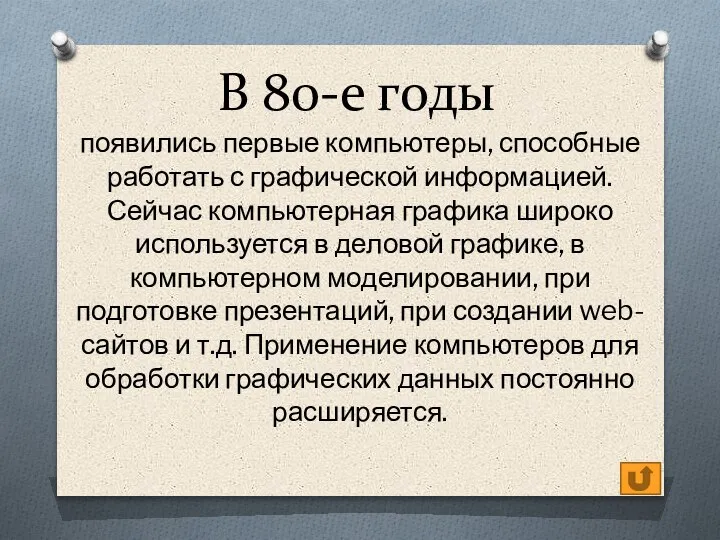 В 80-е годы

появились первые компьютеры, способные работать с графической информацией. Сейчас компьютерная графика широко используется в деловой графике, в компьютерном моделировании, при подготовке презентаций, при создании web-сайтов и т.д. Применение компьютеров для обработки графических данных постоянно расширяется.